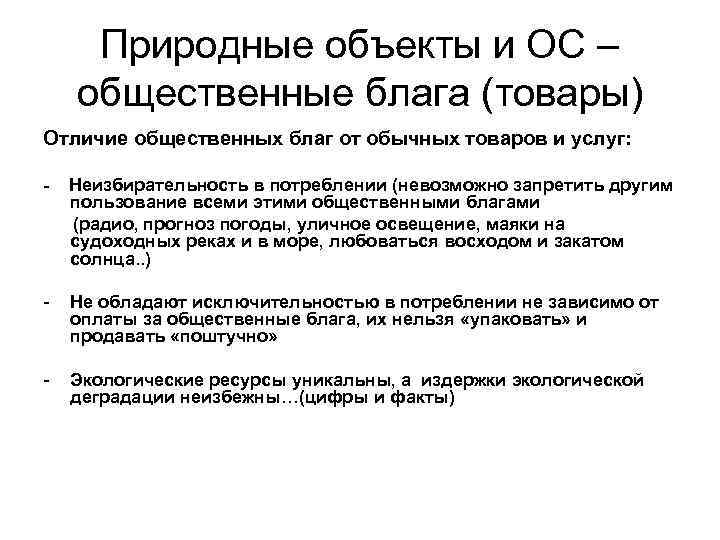 Природные объекты и ОС – общественные блага (товары)

Отличие общественных благ от обычных товаров и услуг:

- Неизбирательность в потреблении (невозможно запретить другим пользование всеми этими общественными благами
(радио, прогноз погоды, уличное освещение, маяки на судоходных реках и в море, любоваться восходом и закатом солнца..)

- Не обладают исключительностью в потреблении не зависимо от оплаты за общественные блага, их нельзя «упаковать» и продавать «поштучно»

- Экологические ресурсы уникальны, а издержки экологической деградации неизбежны…(цифры и факты)